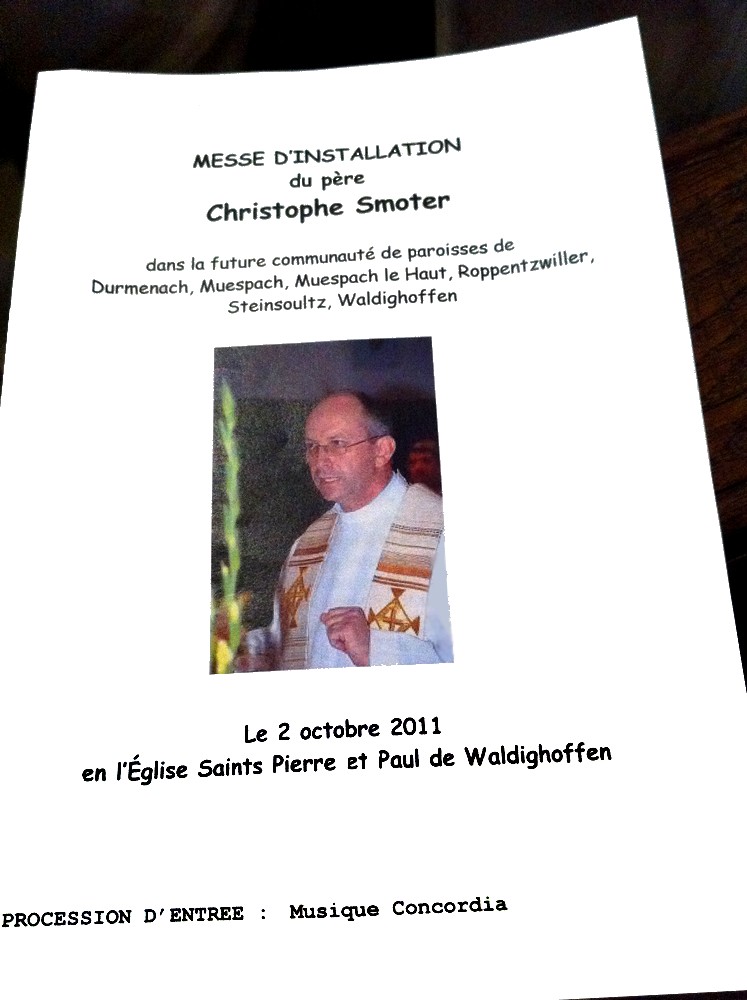 MESSE D'INSTALLATION
du père
Christophe Smoter

dans la future communauté de paroisses de Durmenach, Muespach, Muespach le Haut, Roppentzwiller, Steinsoultz, Waldighoffen

Le 2 octobre 2011
en l'Église Saints Pierre et Paul de Waldighoffen

PROCESSION D'ENTREE : Musique Concordia